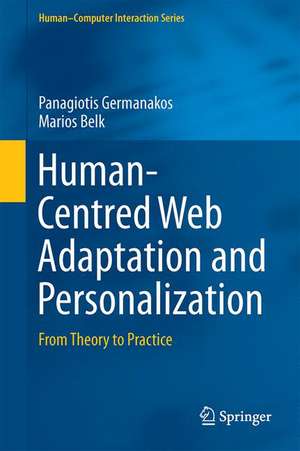 Human–Computer Interaction Series

Panagiotis Germanakos
Marios Belk

Human-Centred Web Adaptation and Personalization

From Theory to Practice

Springer